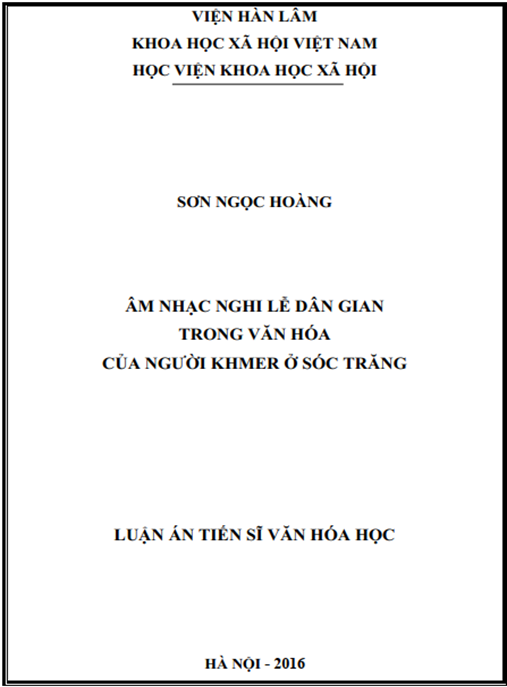 VIỆN HÀN LÂM
KHOA HỌC XÃ HỘI VIỆT NAM
HỌC VIỆN KHOA HỌC XÃ HỘI

SƠN NGỌC HOÀNG

ÂM NHẠC NGHI LỄ DÂN GIAN
TRONG VĂN HÓA
CỦA NGƯỜI KHMER Ở SÓC TRĂNG

LUẬN ÁN TIẾN SĨ VĂN HÓA HỌC

HÀ NỘI - 2016